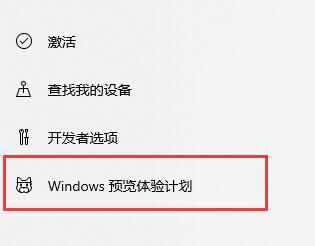 激活

查找我的设备

开发者选项

Windows 预览体验计划